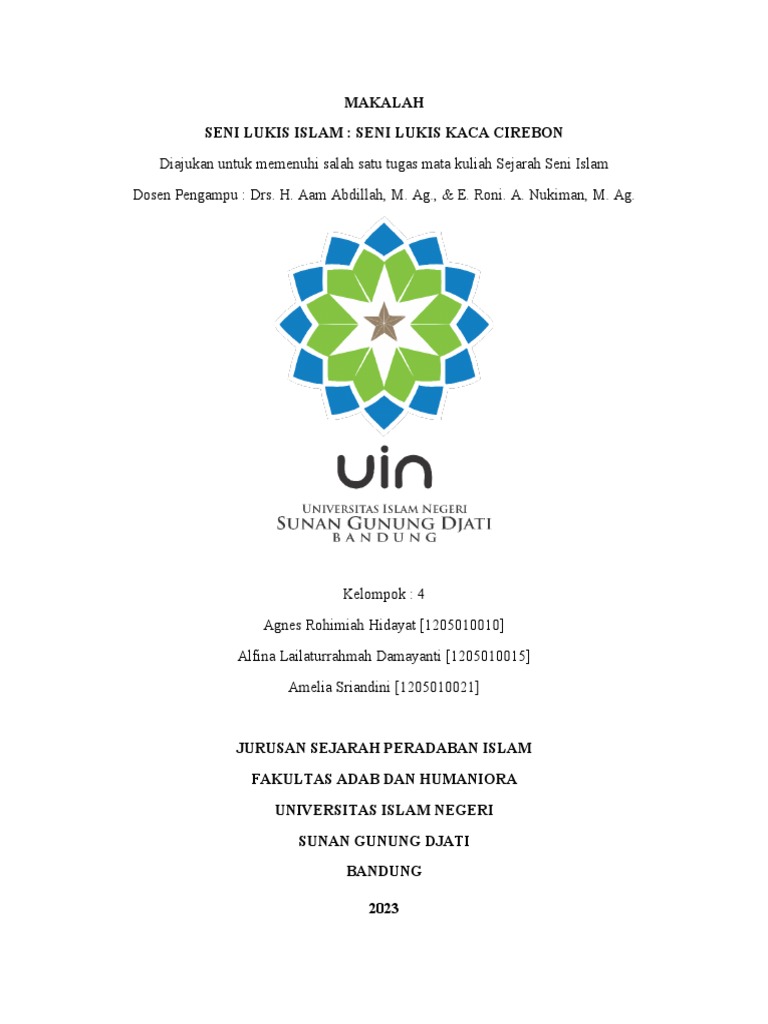 MAKALAH

SENI LUKIS ISLAM : SENI LUKIS KACA CIREBON

Diajukan untuk memenuhi salah satu tugas mata kuliah Sejarah Seni Islam

Dosen Pengampu : Drs. H. Aam Abdillah, M. Ag., & E. Roni. A. Nukiman, M. Ag.

uin

UNIVERSITAS ISLAM NEGERI
SUNAN GUNUNG DJATI
BANDUNG

Kelompok : 4

Agnes Rohimiah Hidayat [1205010010]

Alfina Lailaturrahmah Damayanti [1205010015]

Amelia Sriandini [1205010021]

JURUSAN SEJARAH PERADABAN ISLAM

FAKULTAS ADAB DAN HUMANIORA

UNIVERSITAS ISLAM NEGERI

SUNAN GUNUNG DJATI

BANDUNG

2023